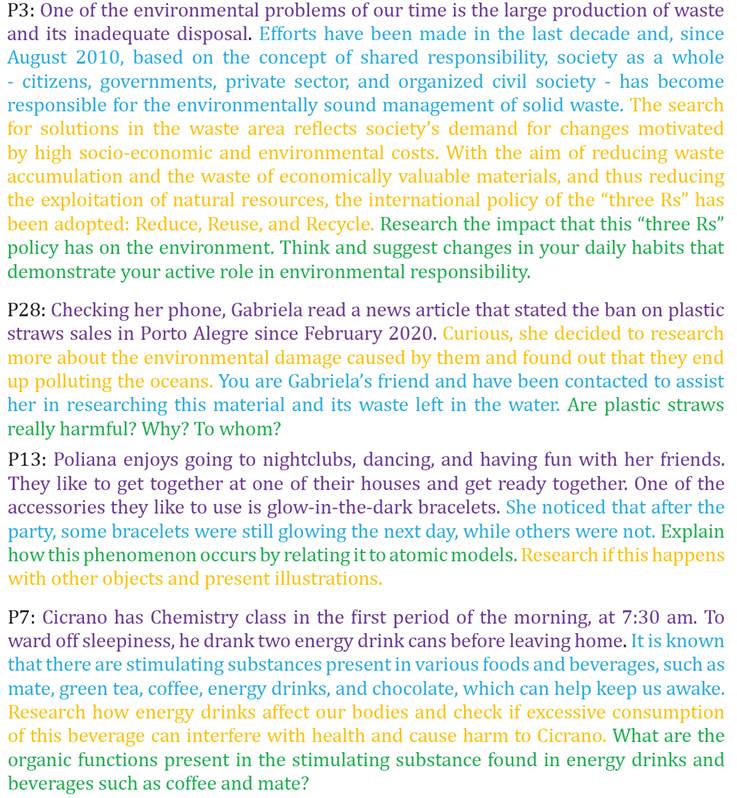 P3: One of the environmental problems of our time is the large production of waste and its inadequate disposal. Efforts have been made in the last decade and, since August 2010, based on the concept of shared responsibility, society as a whole - citizens, governments, private sector, and organized civil society - has become responsible for the environmentally sound management of solid waste. The search for solutions in the waste area reflects society's demand for changes motivated by high socio-economic and environmental costs. With the aim of reducing waste accumulation and the waste of economically valuable materials, and thus reducing the exploitation of natural resources, the international policy of the "three Rs" has been adopted: Reduce, Reuse, and Recycle. Research the impact that this "three Rs" policy has on the environment. Think and suggest changes in your daily habits that demonstrate your active role in environmental responsibility.

P28: Checking her phone, Gabriela read a news article that stated the ban on plastic straws sales in Porto Alegre since February 2020. Curious, she decided to research more about the environmental damage caused by them and found out that they end up polluting the oceans. You are Gabriela's friend and have been contacted to assist her in researching this material and its waste left in the water. Are plastic straws really harmful? Why? To whom?

P13: Poliana enjoys going to nightclubs, dancing, and having fun with her friends. They like to get together at one of their houses and get ready together. One of the accessories they like to use is glow-in-the-dark bracelets. She noticed that after the party, some bracelets were still glowing the next day, while others were not. Explain how this phenomenon occurs by relating it to atomic models. Research if this happens with other objects and present illustrations.

P7: Cicrano has Chemistry class in the first period of the morning, at 7:30 am. To ward off sleepiness, he drank two energy drink cans before leaving home. It is known that there are stimulating substances present in various foods and beverages, such as mate, green tea, coffee, energy drinks, and chocolate, which can help keep us awake. Research how energy drinks affect our bodies and check if excessive consumption of this beverage can interfere with health and cause harm to Cicrano. What are the organic functions present in the stimulating substance found in energy drinks and beverages such as coffee and mate?